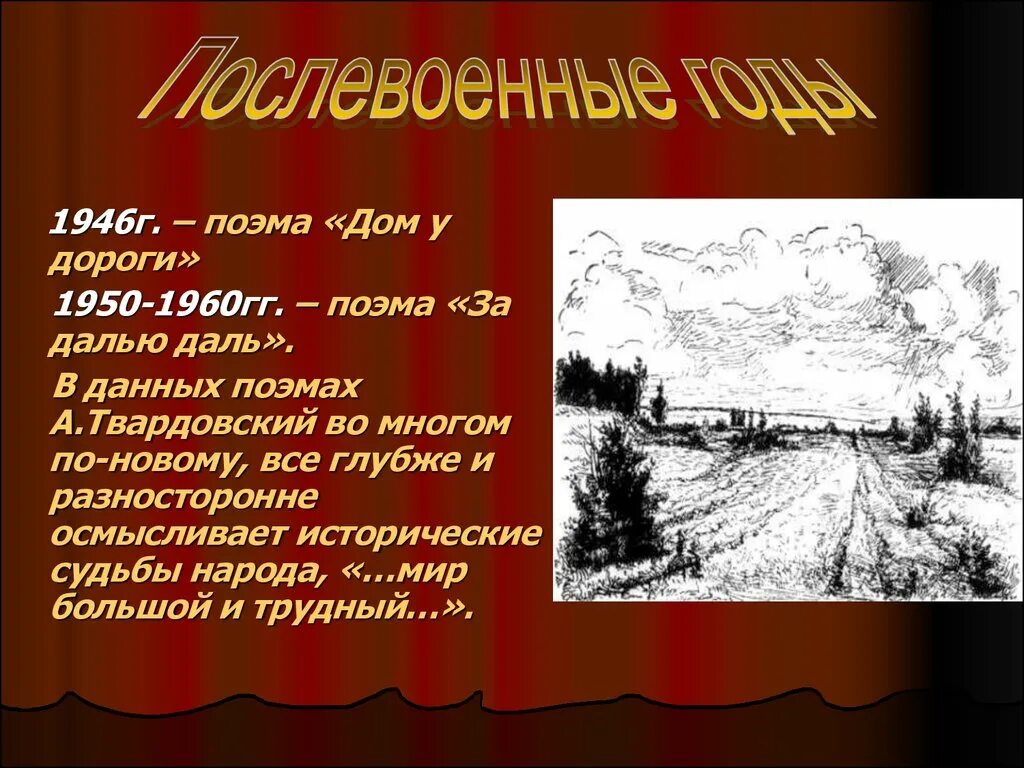 Послевоенные годы

1946г. – поэма «Дом у дороги»

1950-1960гг. – поэма «За далью даль».

В данных поэмах А.Твардовский во многом по-новому, все глубже и разносторонне осмысливает исторические судьбы народа, «…мир большой и трудный…».